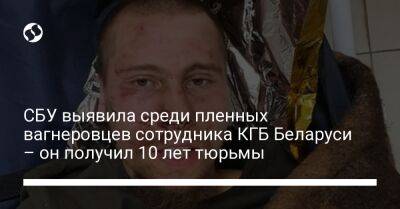 СБУ выявила среди пленных вагнеровцев сотрудника КГБ Беларуси – он получил 10 лет тюрьмы